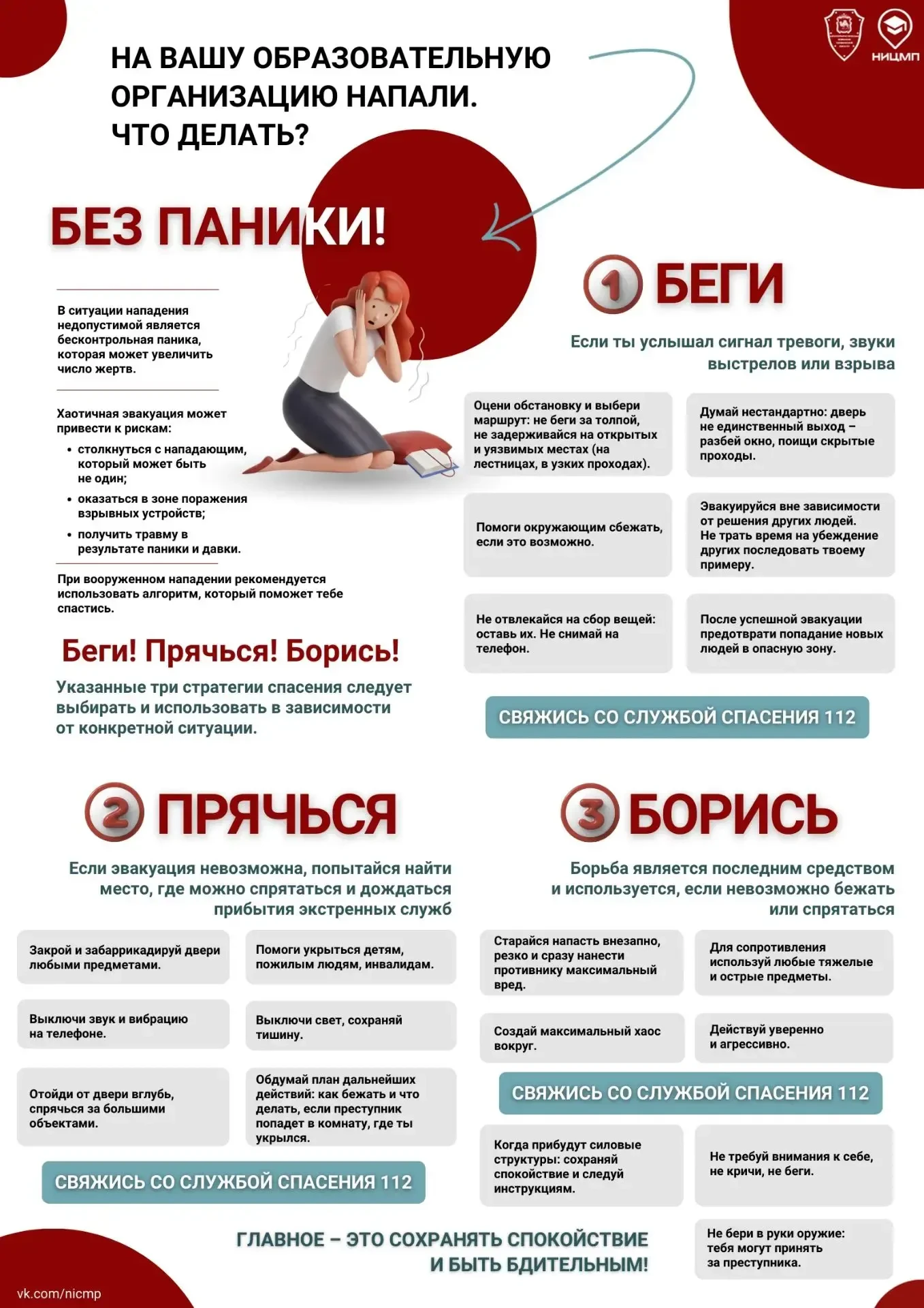 НИЦМП

НА ВАШУ ОБРАЗОВАТЕЛЬНУЮ ОРГАНИЗАЦИЮ НАПАЛИ. ЧТО ДЕЛАТЬ?

БЕЗ ПАНИКИ!

В ситуации нападения недопустимой является бесконтрольная паника, которая может увеличить число жертв.

Хаотичная эвакуация может привести к рискам:
• столкнуться с нападающим, который может быть не один;
• оказаться в зоне поражения взрывных устройств;
• получить травму в результате паники и давки.

При вооруженном нападении рекомендуется использовать алгоритм, который поможет тебе спастись.

Беги! Прячься! Борись!

Указанные три стратегии спасения следует выбирать и использовать в зависимости от конкретной ситуации.

1 БЕГИ

Если ты услышал сигнал тревоги, звуки выстрелов или взрыва

Оцени обстановку и выбери маршрут: не беги за толпой, не задерживайся на открытых и уязвимых местах (на лестницах, в узких проходах).

Думай нестандартно: дверь не единственный выход – разбей окно, поищи скрытые проходы.

Помоги окружающим сбежать, если это возможно.

Эвакуируйся вне зависимости от решения других людей. Не трать время на убеждение других последовать твоему примеру.

Не отвлекайся на сбор вещей: оставь их. Не снимай на телефон.

После успешной эвакуации предотврати попадание новых людей в опасную зону.

СВЯЖИСЬ СО СЛУЖБОЙ СПАСЕНИЯ 112

2 ПРЯЧЬСЯ

Если эвакуация невозможна, попытайся найти место, где можно спрятаться и дождаться прибытия экстренных служб

Закрой и забаррикадируй двери любыми предметами.

Помоги укрыться детям, пожилым людям, инвалидам.

Выключи звук и вибрацию на телефоне.

Выключи свет, сохраняй тишину.

Отойди от двери вглубь, спрячься за большими объектами.

Обдумай план дальнейших действий: как бежать и что делать, если преступник попадет в комнату, где ты укрылся.

СВЯЖИСЬ СО СЛУЖБОЙ СПАСЕНИЯ 112

3 БОРИСЬ

Борьба является последним средством и используется, если невозможно бежать или спрятаться

Старайся напасть внезапно, резко и сразу нанести противнику максимальный вред.

Для сопротивления используй любые тяжелые и острые предметы.

Создай максимальный хаос вокруг.

Действуй уверенно и агрессивно.

СВЯЖИСЬ СО СЛУЖБОЙ СПАСЕНИЯ 112

Когда прибудут силовые структуры: сохраняй спокойствие и следуй инструкциям.

Не требуй внимания к себе, не кричи, не беги.

Не бери в руки оружие: тебя могут принять за преступника.

ГЛАВНОЕ – ЭТО СОХРАНЯТЬ СПОКОЙСТВИЕ И БЫТЬ БДИТЕЛЬНЫМ!

vk.com/nicmp